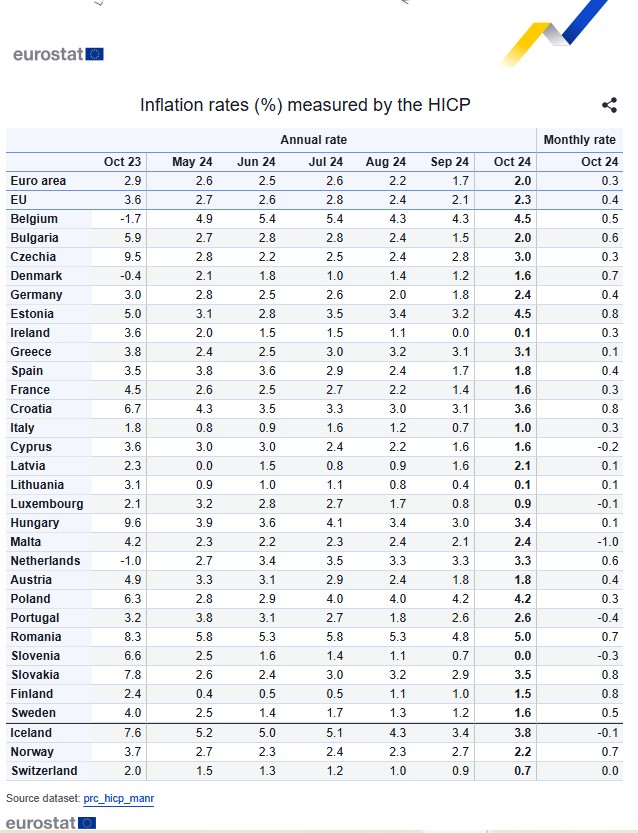 eurostat

Inflation rates (%) measured by the HICP

| | Annual rate | | | | | | | Monthly rate |
|---|---|---|---|---|---|---|---|---|
| | Oct 23 | May 24 | Jun 24 | Jul 24 | Aug 24 | Sep 24 | Oct 24 | Oct 24 |
| Euro area | 2.9 | 2.6 | 2.5 | 2.6 | 2.2 | 1.7 | 2.0 | 0.3 |
| EU | 3.6 | 2.7 | 2.6 | 2.8 | 2.4 | 2.1 | 2.3 | 0.4 |
| Belgium | -1.7 | 4.9 | 5.4 | 5.4 | 4.3 | 4.3 | 4.5 | 0.5 |
| Bulgaria | 5.9 | 2.7 | 2.8 | 2.8 | 2.4 | 1.5 | 2.0 | 0.6 |
| Czechia | 9.5 | 2.8 | 2.2 | 2.5 | 2.4 | 2.8 | 3.0 | 0.3 |
| Denmark | -0.4 | 2.1 | 1.8 | 1.0 | 1.4 | 1.2 | 1.6 | 0.7 |
| Germany | 3.0 | 2.8 | 2.5 | 2.6 | 2.0 | 1.8 | 2.4 | 0.4 |
| Estonia | 5.0 | 3.1 | 2.8 | 3.5 | 3.4 | 3.2 | 4.5 | 0.8 |
| Ireland | 3.6 | 2.0 | 1.5 | 1.5 | 1.1 | 0.0 | 0.1 | 0.3 |
| Greece | 3.8 | 2.4 | 2.5 | 3.0 | 3.2 | 3.1 | 3.1 | 0.1 |
| Spain | 3.5 | 3.8 | 3.6 | 2.9 | 2.4 | 1.7 | 1.8 | 0.4 |
| France | 4.5 | 2.6 | 2.5 | 2.7 | 2.2 | 1.4 | 1.6 | 0.3 |
| Croatia | 6.7 | 4.3 | 3.5 | 3.3 | 3.0 | 3.1 | 3.6 | 0.8 |
| Italy | 1.8 | 0.8 | 0.9 | 1.6 | 1.2 | 0.7 | 1.0 | 0.3 |
| Cyprus | 3.6 | 3.0 | 3.0 | 2.4 | 2.2 | 1.6 | 1.6 | -0.2 |
| Latvia | 2.3 | 0.0 | 1.5 | 0.8 | 0.9 | 1.6 | 2.1 | 0.1 |
| Lithuania | 3.1 | 0.9 | 1.0 | 1.1 | 0.8 | 0.4 | 0.1 | 0.1 |
| Luxembourg | 2.1 | 3.2 | 2.8 | 2.7 | 1.7 | 0.8 | 0.9 | -0.1 |
| Hungary | 9.6 | 3.9 | 3.6 | 4.1 | 3.4 | 3.0 | 3.4 | 0.1 |
| Malta | 4.2 | 2.3 | 2.2 | 2.3 | 2.4 | 2.1 | 2.4 | -1.0 |
| Netherlands | -1.0 | 2.7 | 3.4 | 3.5 | 3.3 | 3.3 | 3.3 | 0.6 |
| Austria | 4.9 | 3.3 | 3.1 | 2.9 | 2.4 | 1.8 | 1.8 | 0.4 |
| Poland | 6.3 | 2.8 | 2.9 | 4.0 | 4.0 | 4.2 | 4.2 | 0.3 |
| Portugal | 3.2 | 3.8 | 3.1 | 2.7 | 1.8 | 2.6 | 2.6 | -0.4 |
| Romania | 8.3 | 5.8 | 5.3 | 5.8 | 5.3 | 4.8 | 5.0 | 0.7 |
| Slovenia | 6.6 | 2.5 | 1.6 | 1.4 | 1.1 | 0.7 | 0.0 | -0.3 |
| Slovakia | 7.8 | 2.6 | 2.4 | 3.0 | 3.2 | 2.9 | 3.5 | 0.8 |
| Finland | 2.4 | 0.4 | 0.5 | 0.5 | 1.1 | 1.0 | 1.5 | 0.8 |
| Sweden | 4.0 | 2.5 | 1.4 | 1.7 | 1.3 | 1.2 | 1.6 | 0.5 |
| Iceland | 7.6 | 5.2 | 5.0 | 5.1 | 4.3 | 3.4 | 3.8 | -0.1 |
| Norway | 3.7 | 2.7 | 2.3 | 2.4 | 2.3 | 2.7 | 2.2 | 0.7 |
| Switzerland | 2.0 | 1.5 | 1.3 | 1.2 | 1.0 | 0.9 | 0.7 | 0.0 |

Source dataset: prc_hicp_manr

eurostat